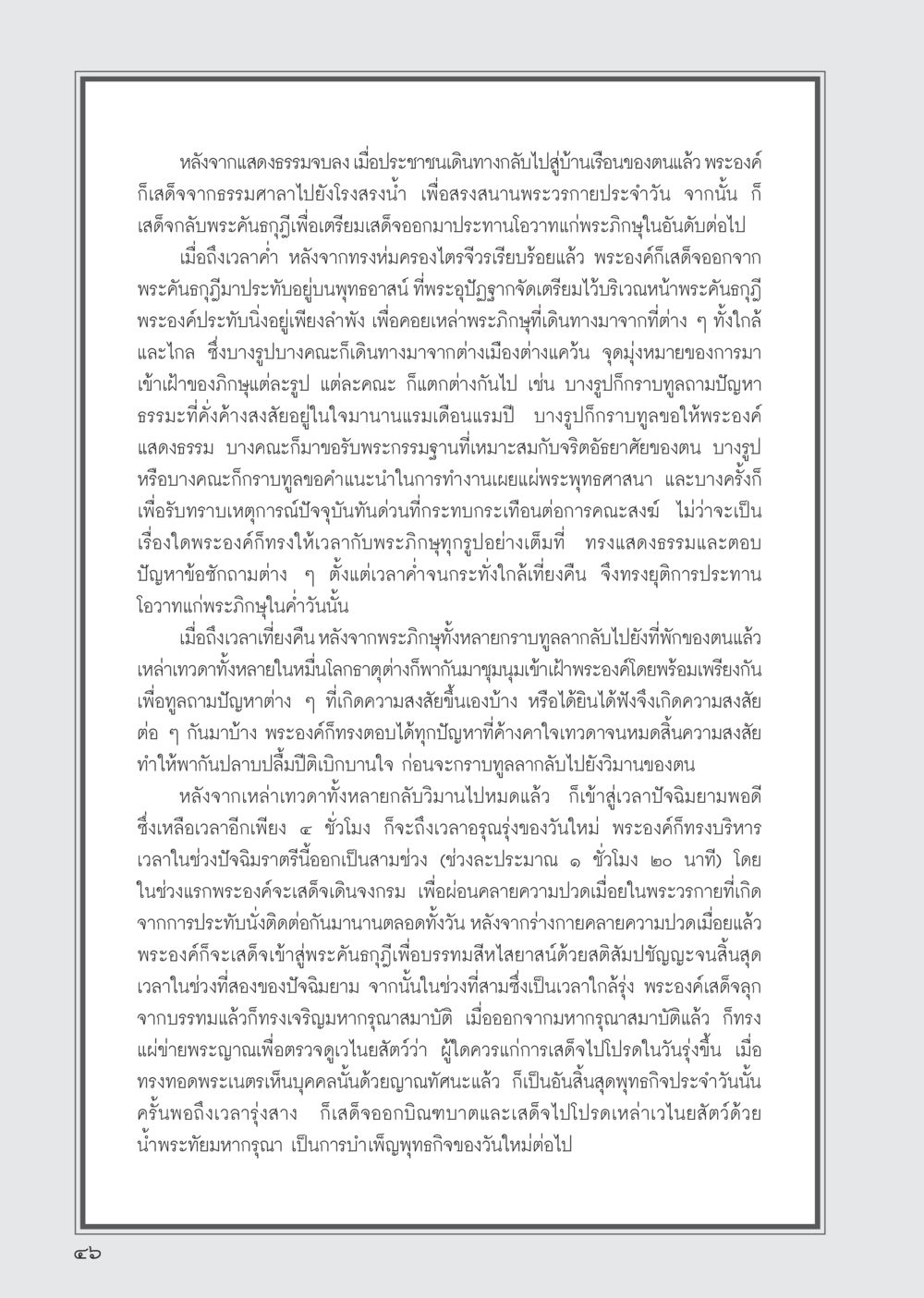 หลังจากแสดงธรรมจบลง เมื่อประชาชนเดินทางกลับไปสู่บ้านเรือนของตนแล้ว พระองค์ก็เสด็จจากธรรมศาลาไปยังโรงสรงน้ำ เพื่อสรงสนานพระวรกายประจำวัน จากนั้น ก็เสด็จกลับพระคันธกุฎีเพื่อเตรียมเสด็จออกมาประทานโอวาทแก่พระภิกษุในอันดับต่อไป

เมื่อถึงเวลาค่ำ หลังจากทรงห่มครองไตรจีวรเรียบร้อยแล้ว พระองค์ก็เสด็จออกจากพระคันธกุฎีมาประทับอยู่บนพุทธอาสน์ ที่พระอุปัฏฐากจัดเตรียมไว้บริเวณหน้าพระคันธกุฎี พระองค์ประทับนิ่งอยู่เพียงลำพัง เพื่อคอยเหล่าพระภิกษุที่เดินทางมาจากที่ต่าง ๆ ทั้งใกล้และไกล ซึ่งบางรูปบางคณะก็เดินทางมาจากต่างเมืองต่างแคว้น จุดมุ่งหมายของการมาเข้าเฝ้าของภิกษุแต่ละรูป แต่ละคณะ ก็แตกต่างกันไป เช่น บางรูปก็กราบทูลถามปัญหาธรรมะที่คั่งค้างสงสัยอยู่ในใจมานานแรมเดือนแรมปี บางรูปก็กราบทูลขอให้พระองค์แสดงธรรม บางคณะก็มาขอรับพระกรรมฐานที่เหมาะสมกับจริตอัธยาศัยของตน บางรูปหรือบางคณะก็กราบทูลขอคำแนะนำในการทำงานเผยแผ่พระพุทธศาสนา และบางครั้งก็เพื่อรับทราบเหตุการณ์ปัจจุบันทันด่วนที่กระทบกระเทือนต่อการคณะสงฆ์ ไม่ว่าจะเป็นเรื่องใดพระองค์ก็ทรงให้เวลากับพระภิกษุทุกรูปอย่างเต็มที่ ทรงแสดงธรรมและตอบปัญหาข้อซักถามต่าง ๆ ตั้งแต่เวลาค่ำจนกระทั่งใกล้เที่ยงคืน จึงทรงยุติการประทานโอวาทแก่พระภิกษุในค่ำวันนั้น

เมื่อถึงเวลาเที่ยงคืน หลังจากพระภิกษุทั้งหลายกราบทูลลากลับไปยังที่พักของตนแล้ว เหล่าเทวดาทั้งหลายในหมื่นโลกธาตุต่างก็พากันมาชุมนุมเข้าเฝ้าพระองค์โดยพร้อมเพรียงกัน เพื่อทูลถามปัญหาต่าง ๆ ที่เกิดความสงสัยขึ้นเองบ้าง หรือได้ยินได้ฟังจึงเกิดความสงสัยต่อ ๆ กันมาบ้าง พระองค์ก็ทรงตอบได้ทุกปัญหาที่ค้างคาใจเทวดาจนหมดสิ้นความสงสัย ทำให้พากันปลาบปลื้มปีติเบิกบานใจ ก่อนจะกราบทูลลากลับไปยังวิมานของตน

หลังจากเหล่าเทวดาทั้งหลายกลับวิมานไปหมดแล้ว ก็เข้าสู่เวลาปัจฉิมยามพอดี ซึ่งเหลือเวลาอีกเพียง ๔ ชั่วโมง ก็จะถึงเวลาอรุณรุ่งของวันใหม่ พระองค์ก็ทรงบริหารเวลาในช่วงปัจฉิมราตรีนี้ออกเป็นสามช่วง (ช่วงละประมาณ ๑ ชั่วโมง ๒๐ นาที) โดยในช่วงแรกพระองค์จะเสด็จเดินจงกรม เพื่อผ่อนคลายความปวดเมื่อยในพระวรกายที่เกิดจากการประทับนั่งติดต่อกันมานานตลอดทั้งวัน หลังจากร่างกายคลายความปวดเมื่อยแล้ว พระองค์ก็จะเสด็จเข้าสู่พระคันธกุฎีเพื่อบรรทมสีหไสยาสน์ด้วยสติสัมปชัญญะจนสิ้นสุดเวลาในช่วงที่สองของปัจฉิมยาม จากนั้นในช่วงที่สามซึ่งเป็นเวลาใกล้รุ่ง พระองค์เสด็จลุกจากบรรทมแล้วก็ทรงเจริญมหากรุณาสมาบัติ เมื่อออกจากมหากรุณาสมาบัติแล้ว ก็ทรงแผ่ข่ายพระญาณเพื่อตรวจดูเวไนยสัตว์ว่า ผู้ใดควรแก่การเสด็จไปโปรดในวันรุ่งขึ้น เมื่อทรงทอดพระเนตรเห็นบุคคลนั้นด้วยญาณทัศนะแล้ว ก็เป็นอันสิ้นสุดพุทธกิจประจำวันนั้น ครั้นพอถึงเวลารุ่งสาง ก็เสด็จออกบิณฑบาตและเสด็จไปโปรดเหล่าเวไนยสัตว์ด้วยน้ำพระทัยมหากรุณา เป็นการบำเพ็ญพุทธกิจของวันใหม่ต่อไป

๔๖